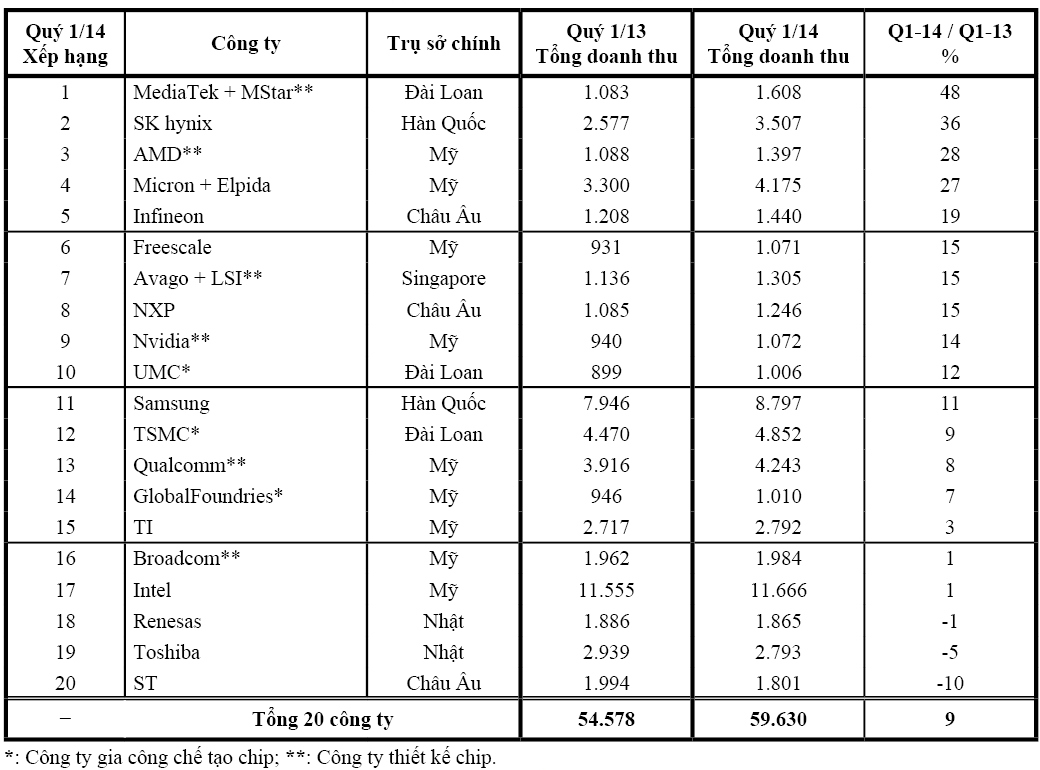 | Quý 1/14 Xếp hạng | Công ty | Trụ sở chính | Quý 1/13 Tổng doanh thu | Quý 1/14 Tổng doanh thu | Q1-14 / Q1-13 % |
|---|---|---|---|---|---|
| 1 | MediaTek + MStar** | Đài Loan | 1.083 | 1.608 | 48 |
| 2 | SK hynix | Hàn Quốc | 2.577 | 3.507 | 36 |
| 3 | AMD** | Mỹ | 1.088 | 1.397 | 28 |
| 4 | Micron + Elpida | Mỹ | 3.300 | 4.175 | 27 |
| 5 | Infineon | Châu Âu | 1.208 | 1.440 | 19 |
| 6 | Freescale | Mỹ | 931 | 1.071 | 15 |
| 7 | Avago + LSI** | Singapore | 1.136 | 1.305 | 15 |
| 8 | NXP | Châu Âu | 1.085 | 1.246 | 15 |
| 9 | Nvidia** | Mỹ | 940 | 1.072 | 14 |
| 10 | UMC* | Đài Loan | 899 | 1.006 | 12 |
| 11 | Samsung | Hàn Quốc | 7.946 | 8.797 | 11 |
| 12 | TSMC* | Đài Loan | 4.470 | 4.852 | 9 |
| 13 | Qualcomm** | Mỹ | 3.916 | 4.243 | 8 |
| 14 | GlobalFoundries* | Mỹ | 946 | 1.010 | 7 |
| 15 | TI | Mỹ | 2.717 | 2.792 | 3 |
| 16 | Broadcom** | Mỹ | 1.962 | 1.984 | 1 |
| 17 | Intel | Mỹ | 11.555 | 11.666 | 1 |
| 18 | Renesas | Nhật | 1.886 | 1.865 | -1 |
| 19 | Toshiba | Nhật | 2.939 | 2.793 | -5 |
| 20 | ST | Châu Âu | 1.994 | 1.801 | -10 |
| – | Tổng 20 công ty | | 54.578 | 59.630 | 9 |

*: Công ty gia công chế tạo chip; **: Công ty thiết kế chip.